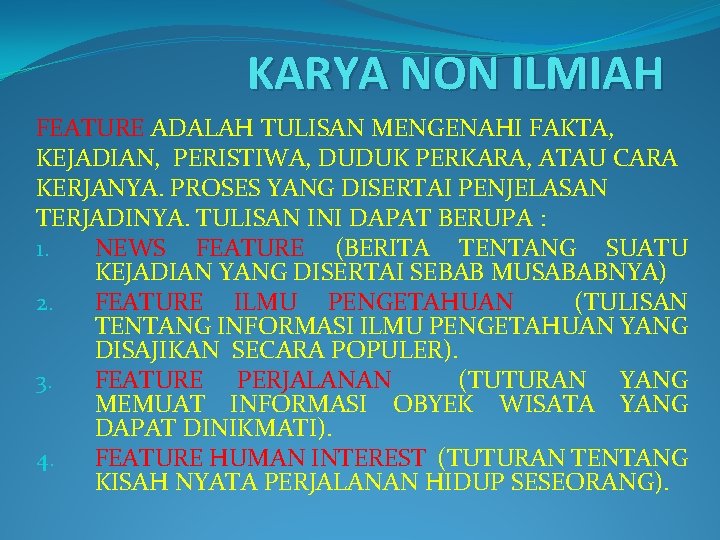 KARYA NON ILMIAH

FEATURE ADALAH TULISAN MENGENAHI FAKTA, KEJADIAN, PERISTIWA, DUDUK PERKARA, ATAU CARA KERJANYA. PROSES YANG DISERTAI PENJELASAN TERJADINYA. TULISAN INI DAPAT BERUPA :

1. NEWS FEATURE (BERITA TENTANG SUATU KEJADIAN YANG DISERTAI SEBAB MUSABABNYA)
2. FEATURE ILMU PENGETAHUAN (TULISAN TENTANG INFORMASI ILMU PENGETAHUAN YANG DISAJIKAN SECARA POPULER).
3. FEATURE PERJALANAN (TUTURAN YANG MEMUAT INFORMASI OBYEK WISATA YANG DAPAT DINIKMATI).
4. FEATURE HUMAN INTEREST (TUTURAN TENTANG KISAH NYATA PERJALANAN HIDUP SESEORANG).